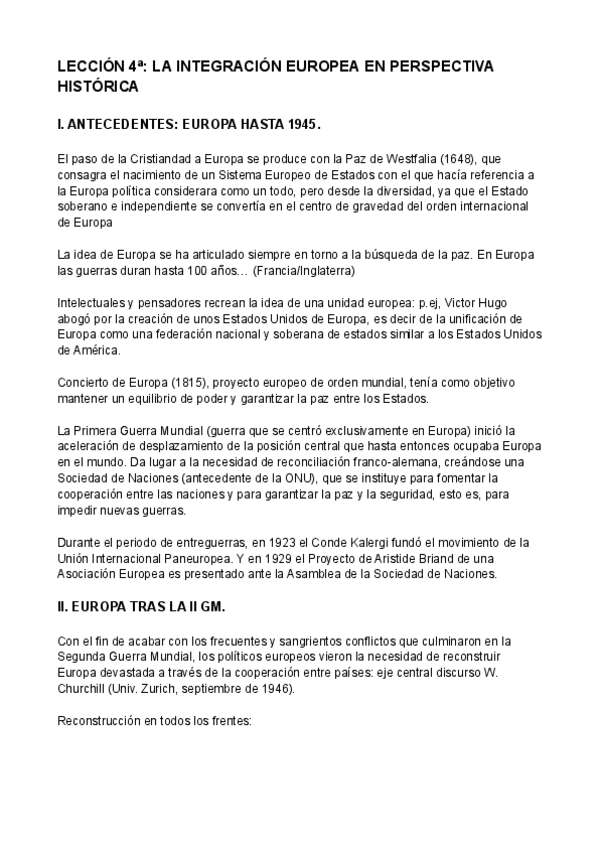 LECCIÓN 4ª: LA INTEGRACIÓN EUROPEA EN PERSPECTIVA HISTÓRICA

I. ANTECEDENTES: EUROPA HASTA 1945.

El paso de la Cristiandad a Europa se produce con la Paz de Westfalia (1648), que consagra el nacimiento de un Sistema Europeo de Estados con el que hacía referencia a la Europa política considerara como un todo, pero desde la diversidad, ya que el Estado soberano e independiente se convertía en el centro de gravedad del orden internacional de Europa

La idea de Europa se ha articulado siempre en torno a la búsqueda de la paz. En Europa las guerras duran hasta 100 años… (Francia/Inglaterra)

Intelectuales y pensadores recrean la idea de una unidad europea: p.ej, Victor Hugo abogó por la creación de unos Estados Unidos de Europa, es decir de la unificación de Europa como una federación nacional y soberana de estados similar a los Estados Unidos de América.

Concierto de Europa (1815), proyecto europeo de orden mundial, tenía como objetivo mantener un equilibrio de poder y garantizar la paz entre los Estados.

La Primera Guerra Mundial (guerra que se centró exclusivamente en Europa) inició la aceleración de desplazamiento de la posición central que hasta entonces ocupaba Europa en el mundo. Da lugar a la necesidad de reconciliación franco-alemana, creándose una Sociedad de Naciones (antecedente de la ONU), que se instituye para fomentar la cooperación entre las naciones y para garantizar la paz y la seguridad, esto es, para impedir nuevas guerras.

Durante el periodo de entreguerras, en 1923 el Conde Kalergi fundó el movimiento de la Unión Internacional Paneuropea. Y en 1929 el Proyecto de Aristide Briand de una Asociación Europea es presentado ante la Asamblea de la Sociedad de Naciones.

II. EUROPA TRAS LA II GM.

Con el fin de acabar con los frecuentes y sangrientos conflictos que culminaron en la Segunda Guerra Mundial, los políticos europeos vieron la necesidad de reconstruir Europa devastada a través de la cooperación entre países: eje central discurso W. Churchill (Univ. Zurich, septiembre de 1946).

Reconstrucción en todos los frentes: